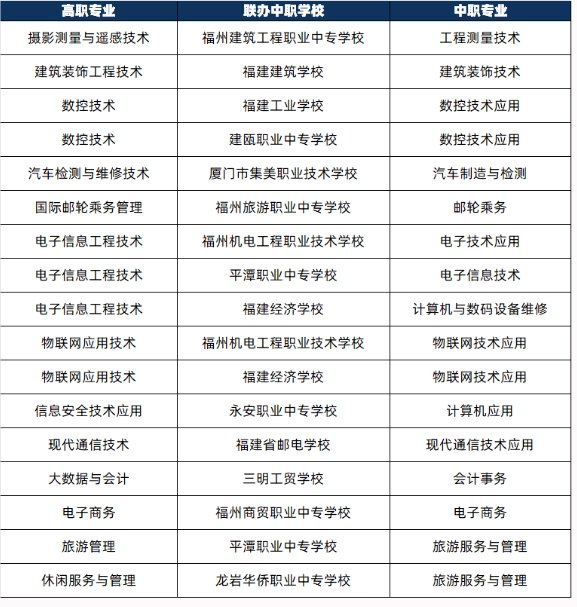 | 高职专业 | 联办中职学校 | 中职专业 |
|---|---|---|
| 摄影测量与遥感技术 | 福州建筑工程职业中专学校 | 工程测量技术 |
| 建筑装饰工程技术 | 福建建筑学校 | 建筑装饰技术 |
| 数控技术 | 福建工业学校 | 数控技术应用 |
| 数控技术 | 建瓯职业中专学校 | 数控技术应用 |
| 汽车检测与维修技术 | 厦门市集美职业技术学校 | 汽车制造与检测 |
| 国际邮轮乘务管理 | 福州旅游职业中专学校 | 邮轮乘务 |
| 电子信息工程技术 | 福州机电工程职业技术学校 | 电子技术应用 |
| 电子信息工程技术 | 平潭职业中专学校 | 电子信息技术 |
| 电子信息工程技术 | 福建经济学校 | 计算机与数码设备维修 |
| 物联网应用技术 | 福州机电工程职业技术学校 | 物联网技术应用 |
| 物联网应用技术 | 福建经济学校 | 物联网技术应用 |
| 信息安全技术应用 | 永安职业中专学校 | 计算机应用 |
| 现代通信技术 | 福建省邮电学校 | 现代通信技术应用 |
| 大数据与会计 | 三明工贸学校 | 会计事务 |
| 电子商务 | 福州商贸职业中专学校 | 电子商务 |
| 旅游管理 | 平潭职业中专学校 | 旅游服务与管理 |
| 休闲服务与管理 | 龙岩华侨职业中专学校 | 旅游服务与管理 |